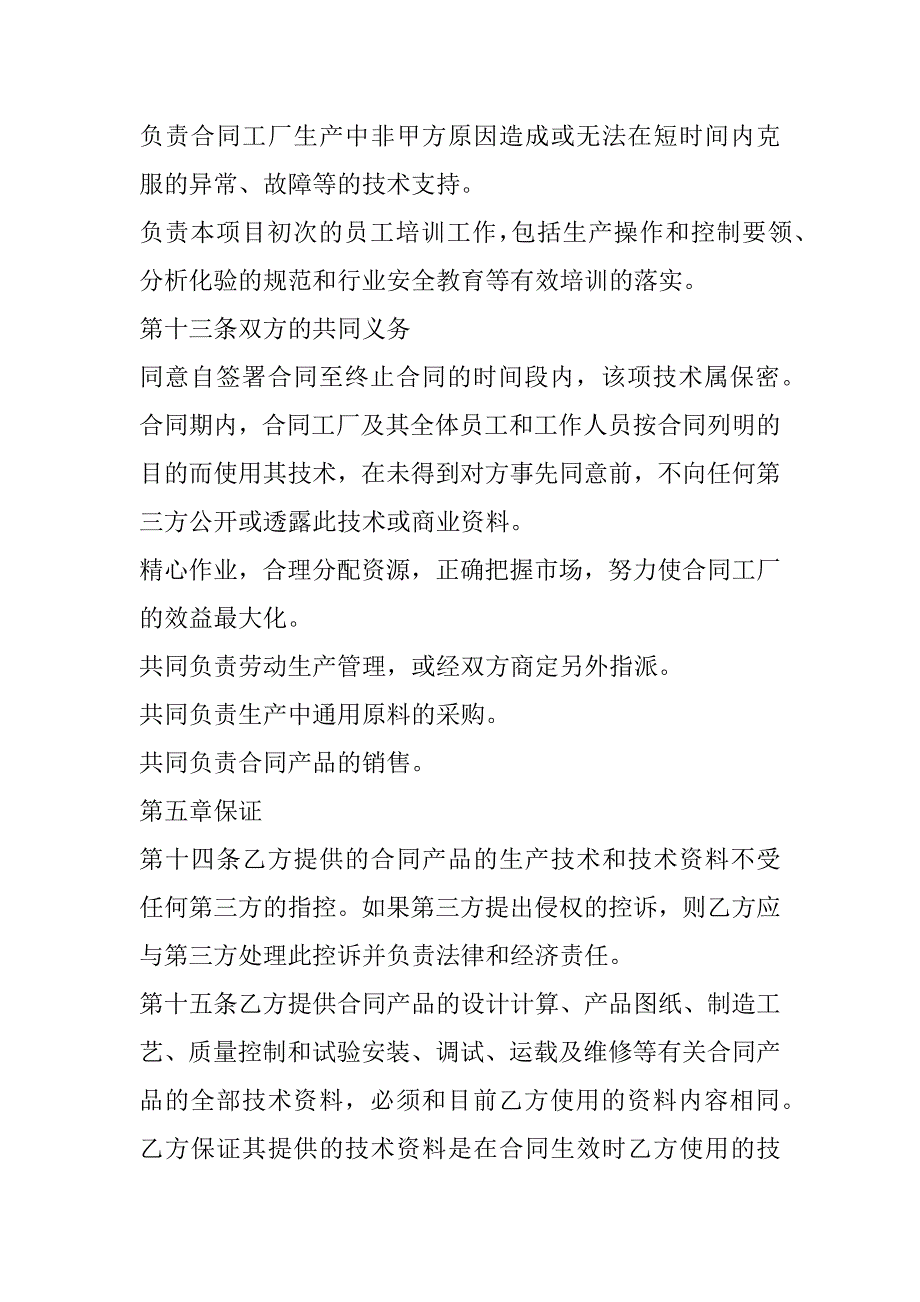 负责合同工厂生产中非甲方原因造成或无法在短时间内克服的异常、故障等的技术支持。

负责本项目初次的员工培训工作,包括生产操作和控制要领、分析化验的规范和行业安全教育等有效培训的落实。

第十三条双方的共同义务

同意自签署合同至终止合同的时间段内，该项技术属保密。

合同期内，合同工厂及其全体员工和工作人员按合同列明的目的而使用其技术，在未得到对方事先同意前，不向任何第三方公开或透露此技术或商业资料。

精心作业，合理分配资源，正确把握市场，努力使合同工厂的效益最大化。

共同负责劳动生产管理，或经双方商定另外指派。

共同负责生产中通用原料的采购。

共同负责合同产品的销售。

第五章保证

第十四条乙方提供的合同产品的生产技术和技术资料不受任何第三方的指控。如果第三方提出侵权的控诉，则乙方应与第三方处理此控诉并负责法律和经济责任。

第十五条乙方提供合同产品的设计计算、产品图纸、制造工艺、质量控制和试验安装、调试、运载及维修等有关合同产品的全部技术资料，必须和目前乙方使用的资料内容相同。

乙方保证其提供的技术资料是在合同生效时乙方使用的技